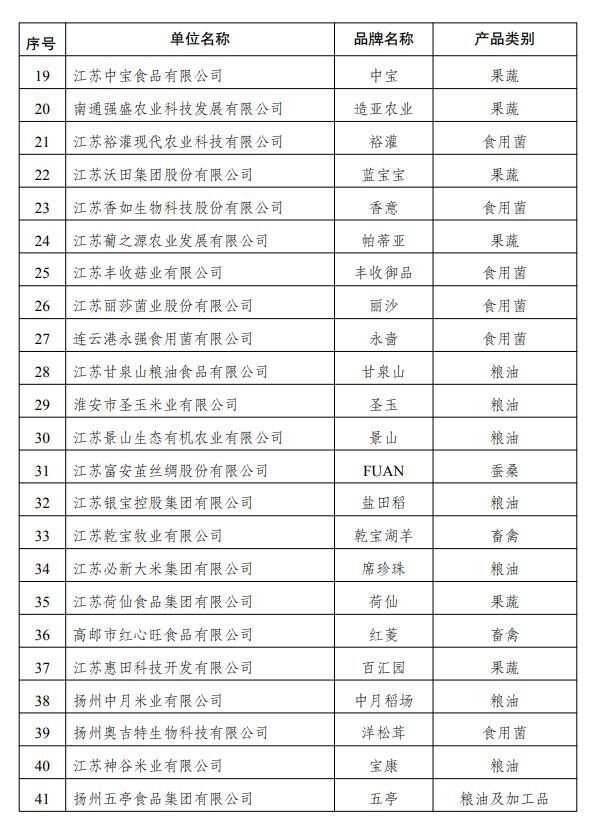 | 序号 | 单位名称 | 品牌名称 | 产品类别 |
|---|---|---|---|
| 19 | 江苏中宝食品有限公司 | 中宝 | 果蔬 |
| 20 | 南通强盛农业科技发展有限公司 | 造亚农业 | 果蔬 |
| 21 | 江苏裕灌现代农业科技有限公司 | 裕灌 | 食用菌 |
| 22 | 江苏沃田集团股份有限公司 | 蓝宝宝 | 果蔬 |
| 23 | 江苏香如生物科技股份有限公司 | 香意 | 食用菌 |
| 24 | 江苏葡之源农业发展有限公司 | 帕蒂亚 | 果蔬 |
| 25 | 江苏丰收菇业有限公司 | 丰收御品 | 食用菌 |
| 26 | 江苏丽莎菌业股份有限公司 | 丽沙 | 食用菌 |
| 27 | 连云港永强食用菌有限公司 | 永啬 | 食用菌 |
| 28 | 江苏甘泉山粮油食品有限公司 | 甘泉山 | 粮油 |
| 29 | 淮安市圣玉米业有限公司 | 圣玉 | 粮油 |
| 30 | 江苏景山生态有机农业有限公司 | 景山 | 粮油 |
| 31 | 江苏富安茧丝绸股份有限公司 | FUAN | 蚕桑 |
| 32 | 江苏银宝控股集团有限公司 | 盐田稻 | 粮油 |
| 33 | 江苏乾宝牧业有限公司 | 乾宝湖羊 | 畜禽 |
| 34 | 江苏必新大米集团有限公司 | 席珍珠 | 粮油 |
| 35 | 江苏荷仙食品集团有限公司 | 荷仙 | 果蔬 |
| 36 | 高邮市红心旺食品有限公司 | 红菱 | 畜禽 |
| 37 | 江苏惠田科技开发有限公司 | 百汇园 | 果蔬 |
| 38 | 扬州中月米业有限公司 | 中月稻场 | 粮油 |
| 39 | 扬州奥吉特生物科技有限公司 | 洋松茸 | 食用菌 |
| 40 | 江苏神谷米业有限公司 | 宝康 | 粮油 |
| 41 | 扬州五亭食品集团有限公司 | 五亭 | 粮油及加工品 |